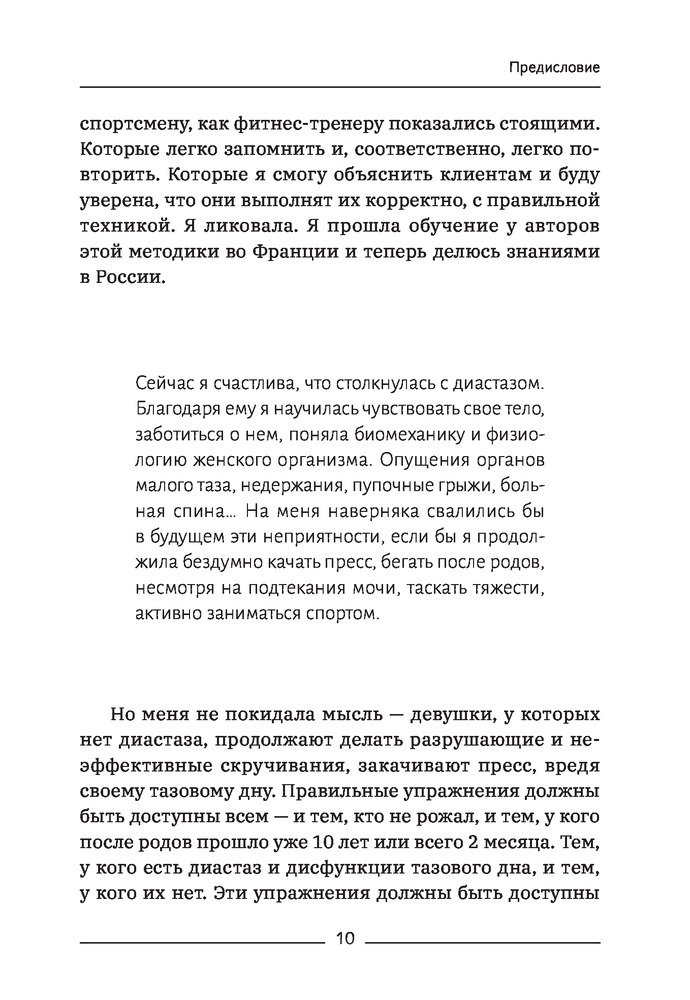 Предисловие

спортсмену, как фитнес-тренеру показались стоящими. Которые легко запомнить и, соответственно, легко повторить. Которые я смогу объяснить клиентам и буду уверена, что они выполнят их корректно, с правильной техникой. Я ликовала. Я прошла обучение у авторов этой методики во Франции и теперь делюсь знаниями в России.

Сейчас я счастлива, что столкнулась с диастазом. Благодаря ему я научилась чувствовать свое тело, заботиться о нем, поняла биомеханику и физиологию женского организма. Опущения органов малого таза, недержания, пупочные грыжи, больная спина... На меня наверняка свалились бы в будущем эти неприятности, если бы я продолжила бездумно качать пресс, бегать после родов, несмотря на подтекания мочи, таскать тяжести, активно заниматься спортом.

Но меня не покидала мысль — девушки, у которых нет диастаза, продолжают делать разрушающие и неэффективные скручивания, закачивают пресс, вредя своему тазовому дну. Правильные упражнения должны быть доступны всем — и тем, кто не рожал, и тем, у кого после родов прошло уже 10 лет или всего 2 месяца. Тем, у кого есть диастаз и дисфункции тазового дна, и тем, у кого их нет. Эти упражнения должны быть доступны

10